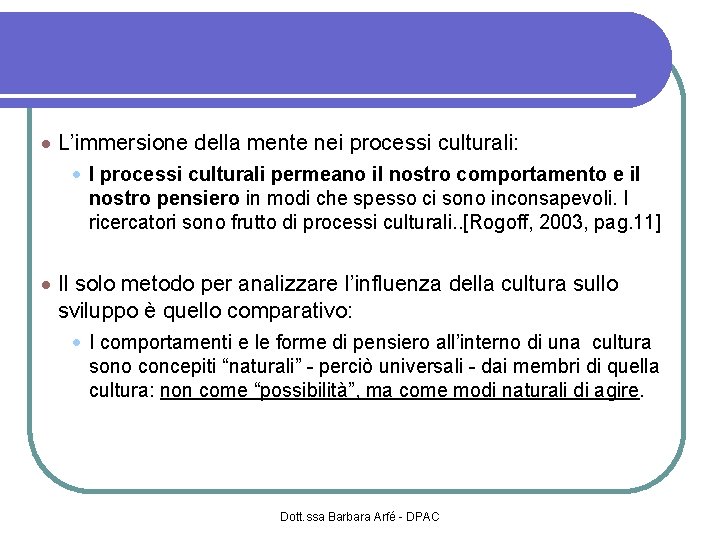 L’immersione della mente nei processi culturali:

I processi culturali permeano il nostro comportamento e il nostro pensiero in modi che spesso ci sono inconsapevoli. I ricercatori sono frutto di processi culturali..[Rogoff, 2003, pag.11]

Il solo metodo per analizzare l’influenza della cultura sullo sviluppo è quello comparativo:

I comportamenti e le forme di pensiero all’interno di una cultura sono concepiti “naturali” - perciò universali - dai membri di quella cultura: non come “possibilità”, ma come modi naturali di agire.

Dott.ssa Barbara Arfé - DPAC